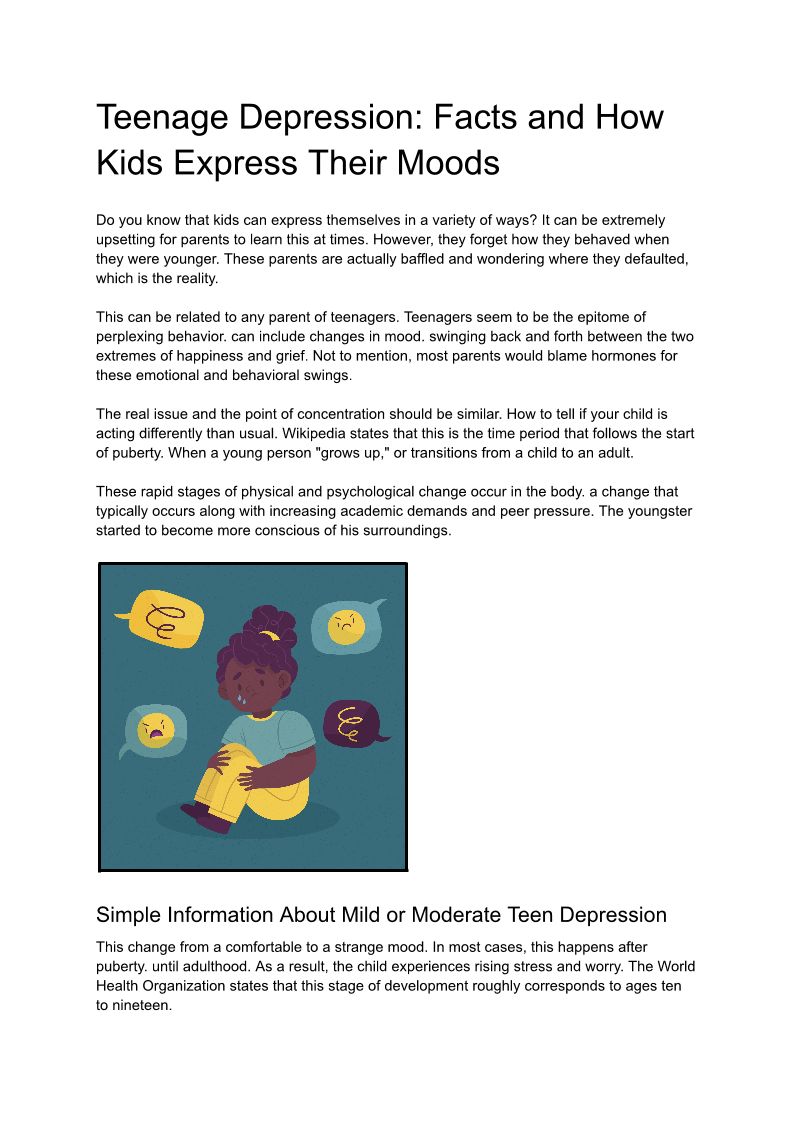 Teenage Depression: Facts and How Kids Express Their Moods

Do you know that kids can express themselves in a variety of ways? It can be extremely upsetting for parents to learn this at times. However, they forget how they behaved when they were younger. These parents are actually baffled and wondering where they defaulted, which is the reality.

This can be related to any parent of teenagers. Teenagers seem to be the epitome of perplexing behavior. can include changes in mood. swinging back and forth between the two extremes of happiness and grief. Not to mention, most parents would blame hormones for these emotional and behavioral swings.

The real issue and the point of concentration should be similar. How to tell if your child is acting differently than usual. Wikipedia states that this is the time period that follows the start of puberty. When a young person "grows up," or transitions from a child to an adult.

These rapid stages of physical and psychological change occur in the body. a change that typically occurs along with increasing academic demands and peer pressure. The youngster started to become more conscious of his surroundings.

Simple Information About Mild or Moderate Teen Depression

This change from a comfortable to a strange mood. In most cases, this happens after puberty. until adulthood. As a result, the child experiences rising stress and worry. The World Health Organization states that this stage of development roughly corresponds to ages ten to nineteen.